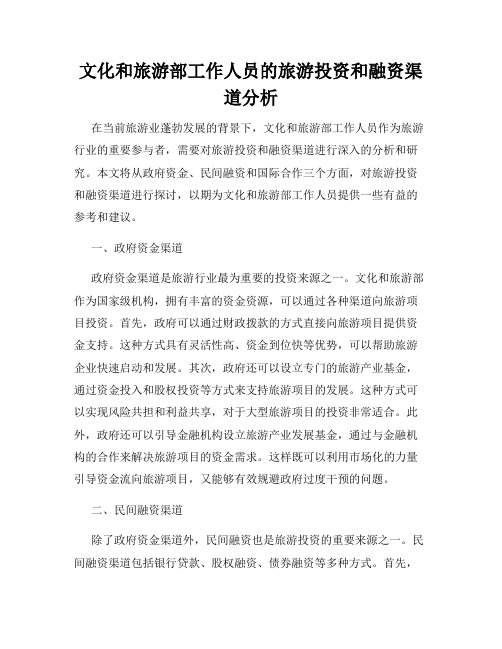 文化和旅游部工作人员的旅游投资和融资渠道分析

在当前旅游业蓬勃发展的背景下，文化和旅游部工作人员作为旅游行业的重要参与者，需要对旅游投资和融资渠道进行深入的分析和研究。本文将从政府资金、民间融资和国际合作三个方面，对旅游投资和融资渠道进行探讨，以期为文化和旅游部工作人员提供一些有益的参考和建议。

一、政府资金渠道

政府资金渠道是旅游行业最为重要的投资来源之一。文化和旅游部作为国家级机构，拥有丰富的资金资源，可以通过各种渠道向旅游项目投资。首先，政府可以通过财政拨款的方式直接向旅游项目提供资金支持。这种方式具有灵活性高、资金到位快等优势，可以帮助旅游企业快速启动和发展。其次，政府还可以设立专门的旅游产业基金，通过资金投入和股权投资等方式来支持旅游项目的发展。这种方式可以实现风险共担和利益共享，对于大型旅游项目的投资非常适合。此外，政府还可以引导金融机构设立旅游产业发展基金，通过与金融机构的合作来解决旅游项目的资金需求。这样既可以利用市场化的力量引导资金流向旅游项目，又能够有效规避政府过度干预的问题。

二、民间融资渠道

除了政府资金渠道外，民间融资也是旅游投资的重要来源之一。民间融资渠道包括银行贷款、股权融资、债券融资等多种方式。首先，